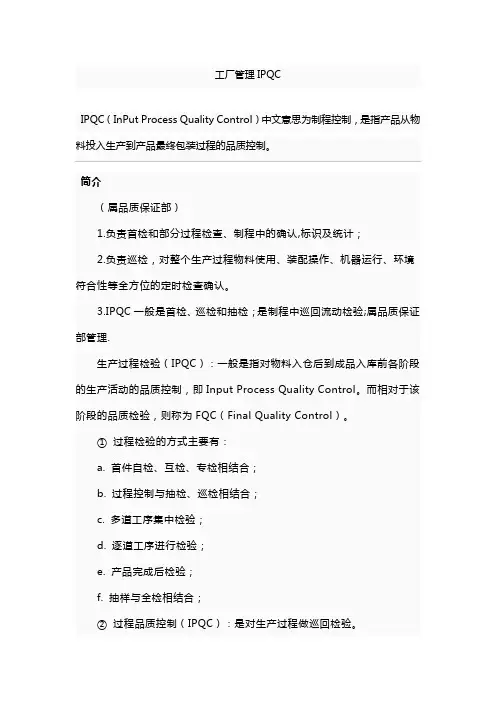 工厂管理 IPQC

IPQC（InPut Process Quality Control）中文意思为制程控制，是指产品从物料投入生产到产品最终包装过程的品质控制。

简介

（属品质保证部）

1.负责首检和部分过程检查、制程中的确认,标识及统计；

2.负责巡检，对整个生产过程物料使用、装配操作、机器运行、环境符合性等全方位的定时检查确认。

3.IPQC 一般是首检、巡检和抽检；是制程中巡回流动检验;属品质保证部管理.

生产过程检验（IPQC）：一般是指对物料入仓后到成品入库前各阶段的生产活动的品质控制，即 Input Process Quality Control。而相对于该阶段的品质检验，则称为 FQC（Final Quality Control）。

① 过程检验的方式主要有：

a. 首件自检、互检、专检相结合；

b. 过程控制与抽检、巡检相结合；

c. 多道工序集中检验；

d. 逐道工序进行检验；

e. 产品完成后检验；

f. 抽样与全检相结合；

② 过程品质控制（IPQC）：是对生产过程做巡回检验。